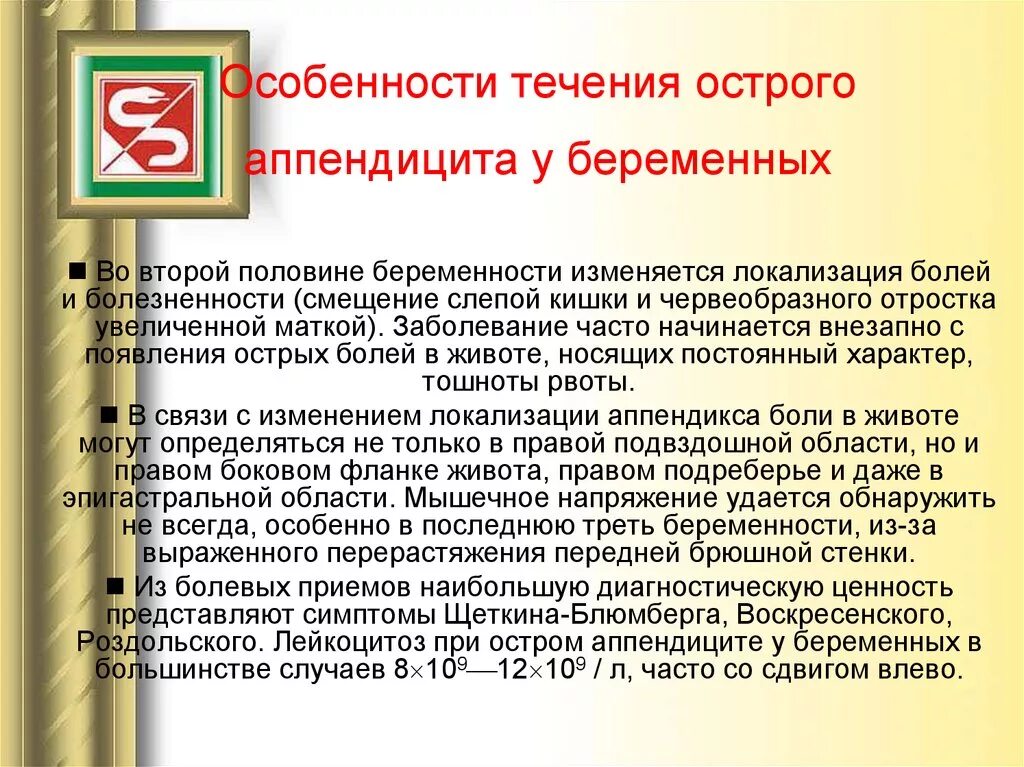 Особенности течения острого аппендицита у беременных

■ Во второй половине беременности изменяется локализация болей и болезненности (смещение слепой кишки и червеобразного отростка увеличенной маткой). Заболевание часто начинается внезапно с появления острых болей в животе, носящих постоянный характер, тошноты рвоты.

■ В связи с изменением локализации аппендикса боли в животе могут определяться не только в правой подвздошной области, но и правом боковом фланке живота, правом подреберье и даже в эпигастральной области. Мышечное напряжение удается обнаружить не всегда, особенно в последнюю треть беременности, из-за выраженного перерастяжения передней брюшной стенки.

■ Из болевых приемов наибольшую диагностическую ценность представляют симптомы Щеткина-Блюмберга, Воскресенского, Роздольского. Лейкоцитоз при остром аппендиците у беременных в большинстве случаев $8 \times 10^9$—$12 \times 10^9$ / л, часто со сдвигом влево.